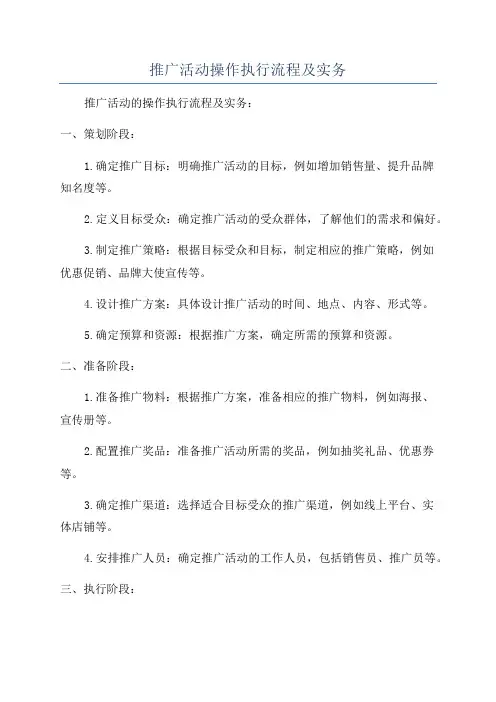 推广活动操作执行流程及实务

推广活动的操作执行流程及实务：

一、策划阶段：

1.确定推广目标：明确推广活动的目标，例如增加销售量、提升品牌知名度等。

2.定义目标受众：确定推广活动的受众群体，了解他们的需求和偏好。

3.制定推广策略：根据目标受众和目标，制定相应的推广策略，例如优惠促销、品牌大使宣传等。

4.设计推广方案：具体设计推广活动的时间、地点、内容、形式等。

5.确定预算和资源：根据推广方案，确定所需的预算和资源。

二、准备阶段：

1.准备推广物料：根据推广方案，准备相应的推广物料，例如海报、宣传册等。

2.配置推广奖品：准备推广活动所需的奖品，例如抽奖礼品、优惠券等。

3.确定推广渠道：选择适合目标受众的推广渠道，例如线上平台、实体店铺等。

4.安排推广人员：确定推广活动的工作人员，包括销售员、推广员等。

三、执行阶段：